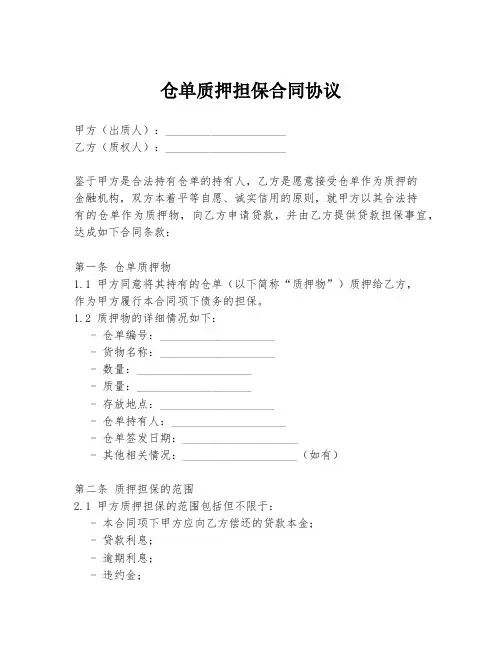 仓单质押担保合同协议

甲方（出质人）：____________________
乙方（质权人）：____________________

鉴于甲方是合法持有仓单的持有人，乙方是愿意接受仓单作为质押的金融机构，双方本着平等自愿、诚实信用的原则，就甲方以其合法持有的仓单作为质押物，向乙方申请贷款，并由乙方提供贷款担保事宜，达成如下合同条款：

第一条 仓单质押物
1.1 甲方同意将其持有的仓单（以下简称“质押物”）质押给乙方，作为甲方履行本合同项下债务的担保。
1.2 质押物的详细情况如下：
- 仓单编号：____________________
- 货物名称：____________________
- 数量：____________________
- 质量：____________________
- 存放地点：____________________
- 仓单持有人：____________________
- 仓单签发日期：____________________
- 其他相关情况：____________________（如有）

第二条 质押担保的范围
2.1 甲方质押担保的范围包括但不限于：
- 本合同项下甲方应向乙方偿还的贷款本金；
- 贷款利息；
- 逾期利息；
- 违约金；